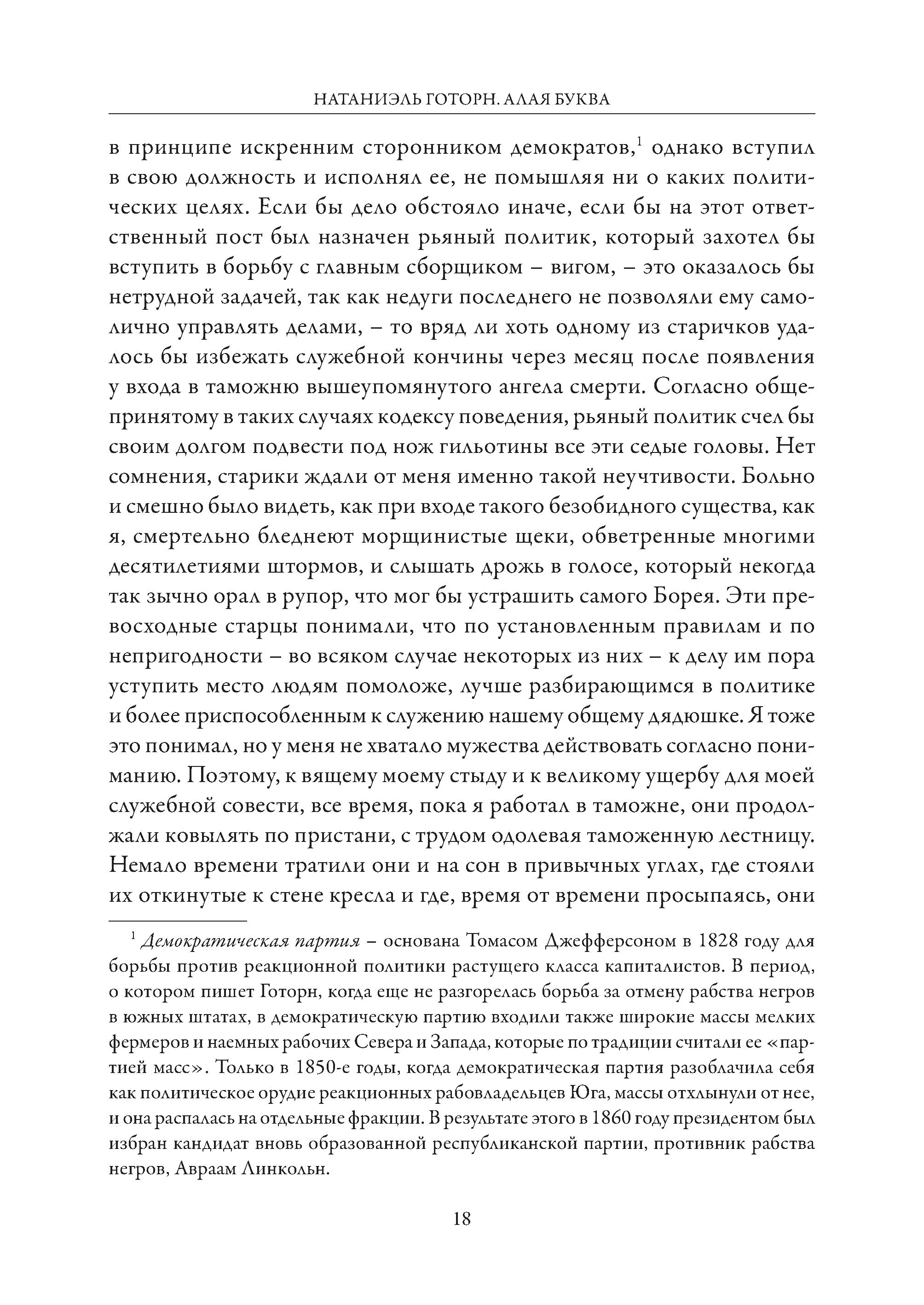 НАТАНИЭЛЬ ГОТОРН. АЛАЯ БУКВА

в принципе искренним сторонником демократов,$^1$ однако вступил в свою должность и исполнял ее, не помышляя ни о каких политических целях. Если бы дело обстояло иначе, если бы на этот ответственный пост был назначен рьяный политик, который захотел бы вступить в борьбу с главным сборщиком – вигом, – это оказалось бы нетрудной задачей, так как недуги последнего не позволяли ему самолично управлять делами, – то вряд ли хоть одному из старичков удалось бы избежать служебной кончины через месяц после появления у входа в таможню вышеупомянутого ангела смерти. Согласно общепринятому в таких случаях кодексу поведения, рьяный политик счел бы своим долгом подвести под нож гильотины все эти седые головы. Нет сомнения, старики ждали от меня именно такой неучтивости. Больно и смешно было видеть, как при входе такого безобидного существа, как я, смертельно бледнеют морщинистые щеки, обветренные многими десятилетиями штормов, и слышать дрожь в голосе, который некогда так зычно орал в рупор, что мог бы устрашить самого Борея. Эти превосходные старцы понимали, что по установленным правилам и по непригодности – во всяком случае некоторых из них – к делу им пора уступить место людям помоложе, лучше разбирающимся в политике и более приспособленным к служению нашему общему дядюшке. Я тоже это понимал, но у меня не хватало мужества действовать согласно пониманию. Поэтому, к вящему моему стыду и к великому ущербу для моей служебной совести, все время, пока я работал в таможне, они продолжали ковылять по пристани, с трудом одолевая таможенную лестницу. Немало времени тратили они и на сон в привычных углах, где стояли их откинутые к стене кресла и где, время от времени просыпаясь, они

$^1$ Демократическая партия – основана Томасом Джефферсоном в 1828 году для борьбы против реакционной политики растущего класса капиталистов. В период, о котором пишет Готорн, когда еще не разгорелась борьба за отмену рабства негров в южных штатах, в демократическую партию входили также широкие массы мелких фермеров и наемных рабочих Севера и Запада, которые по традиции считали ее «партией масс». Только в 1850-е годы, когда демократическая партия разоблачила себя как политическое орудие реакционных рабовладельцев Юга, массы отхлынули от нее, и она распалась на отдельные фракции. В результате этого в 1860 году президентом был избран кандидат вновь образованной республиканской партии, противник рабства негров, Авраам Линкольн.

18